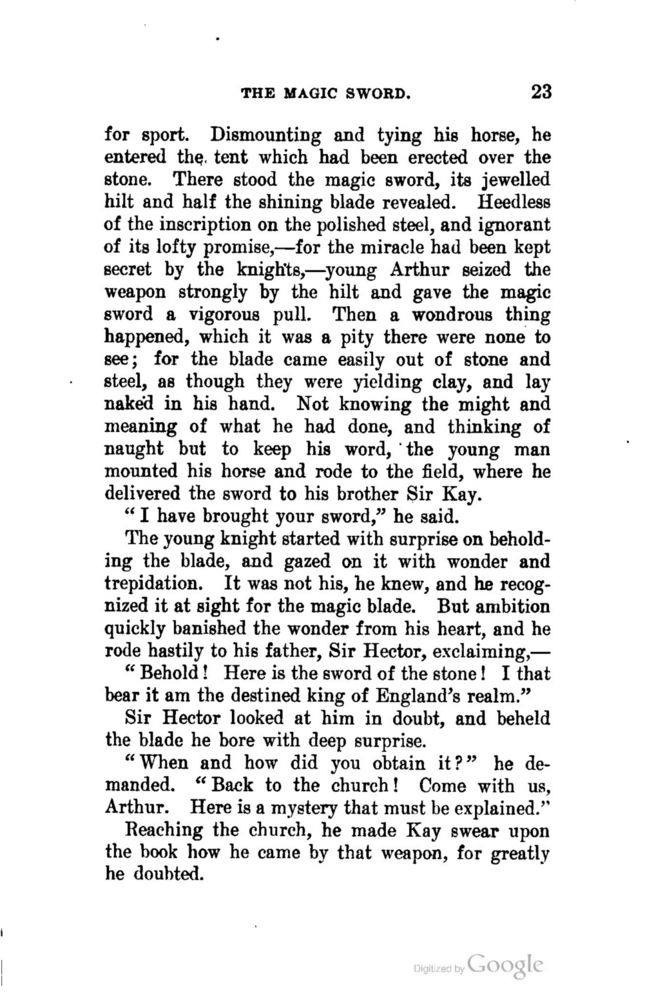 THE MAGIC SWORD. 23

for sport. Dismounting and tying his horse, he entered the tent which had been erected over the stone. There stood the magic sword, its jewelled hilt and half the shining blade revealed. Heedless of the inscription on the polished steel, and ignorant of its lofty promise,—for the miracle had been kept secret by the knights,—young Arthur seized the weapon strongly by the hilt and gave the magic sword a vigorous pull. Then a wondrous thing happened, which it was a pity there were none to see; for the blade came easily out of stone and steel, as though they were yielding clay, and lay naked in his hand. Not knowing the might and meaning of what he had done, and thinking of naught but to keep his word, the young man mounted his horse and rode to the field, where he delivered the sword to his brother Sir Kay.

"I have brought your sword," he said.

The young knight started with surprise on beholding the blade, and gazed on it with wonder and trepidation. It was not his, he knew, and he recognized it at sight for the magic blade. But ambition quickly banished the wonder from his heart, and he rode hastily to his father, Sir Hector, exclaiming,—

"Behold! Here is the sword of the stone! I that bear it am the destined king of England's realm."

Sir Hector looked at him in doubt, and beheld the blade he bore with deep surprise.

"When and how did you obtain it?" he demanded. "Back to the church! Come with us, Arthur. Here is a mystery that must be explained."

Reaching the church, he made Kay swear upon the book how he came by that weapon, for greatly he doubted.

Digitized by Google